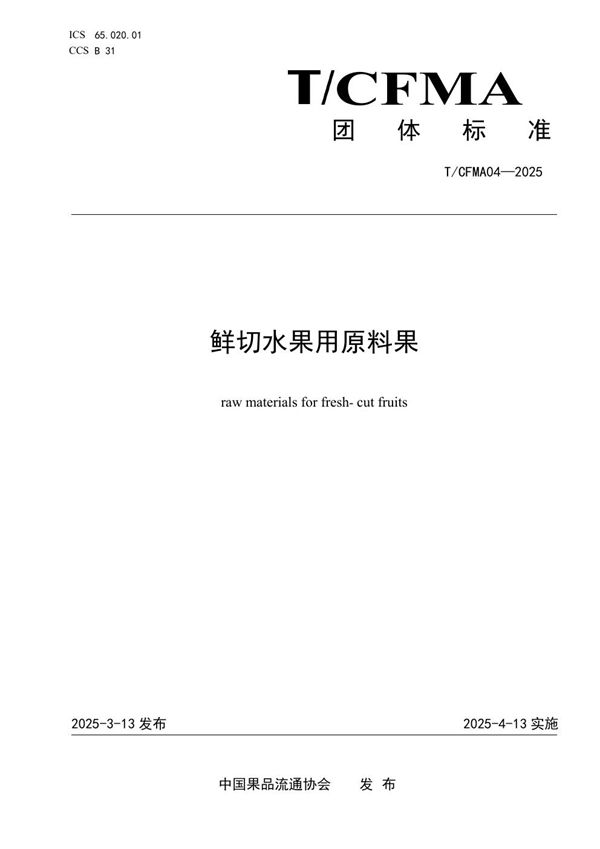 ICS 65.020.01
CCS B 31

T/CFMA
团 体 标 准

T/CFMA04—2025

鲜切水果用原料果

raw materials for fresh- cut fruits

2025-3-13 发布

2025-4-13 实施

中国果品流通协会 发 布